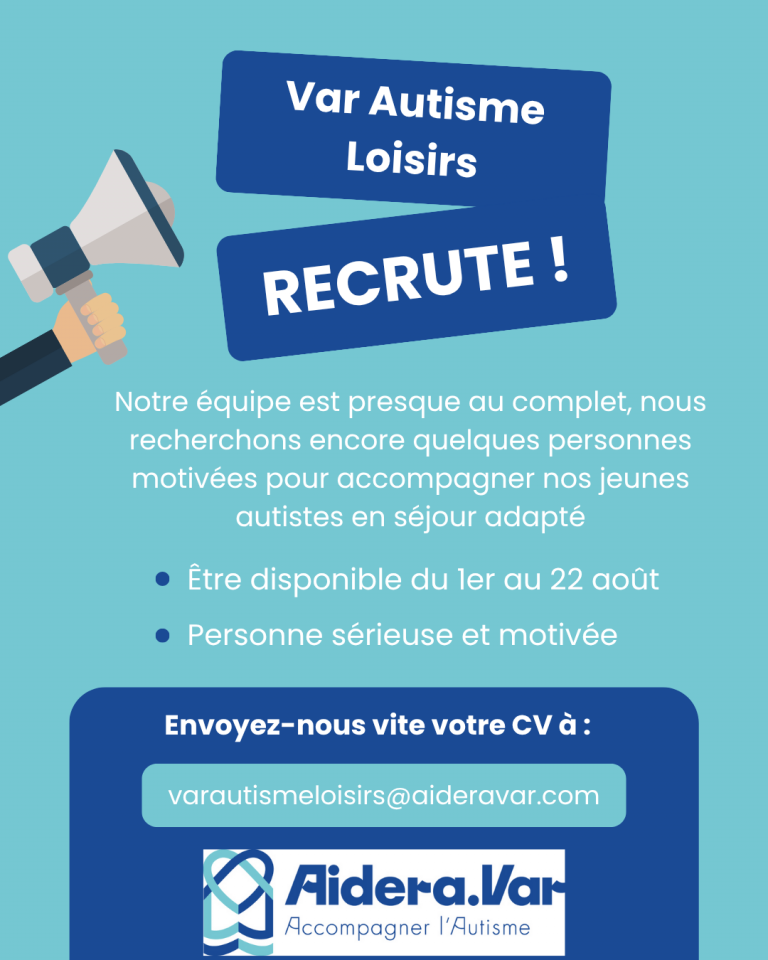 Var Autisme Loisirs

RECRUTE !

Notre équipe est presque au complet, nous recherchons encore quelques personnes motivées pour accompagner nos jeunes autistes en séjour adapté

• Être disponible du 1er au 22 août
• Personne sérieuse et motivée

Envoyez-nous vite votre CV à :

varautismeloisirs@aideravar.com

Aidera.Var
Accompagner l'Autisme